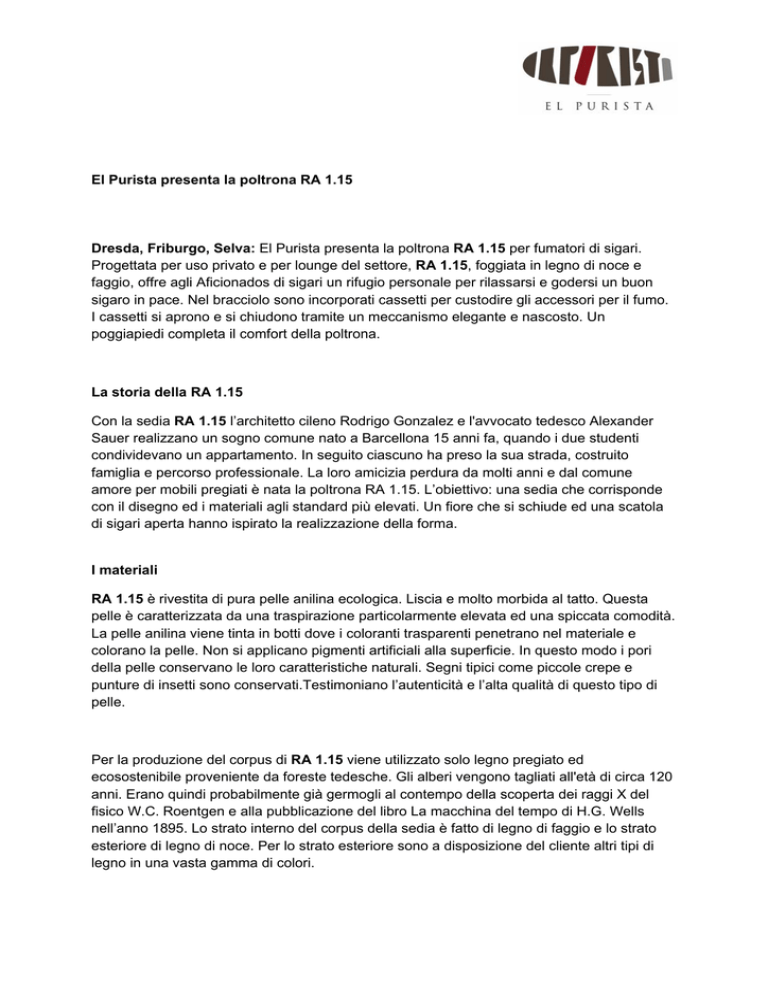 EL PURISTA

El Purista presenta la poltrona RA 1.15

Dresda, Friburgo, Selva: El Purista presenta la poltrona RA 1.15 per fumatori di sigari. Progettata per uso privato e per lounge del settore, RA 1.15, foggiata in legno di noce e faggio, offre agli Aficionados di sigari un rifugio personale per rilassarsi e godersi un buon sigaro in pace. Nel bracciolo sono incorporati cassetti per custodire gli accessori per il fumo. I cassetti si aprono e si chiudono tramite un meccanismo elegante e nascosto. Un poggiapiedi completa il comfort della poltrona.

La storia della RA 1.15

Con la sedia RA 1.15 l'architetto cileno Rodrigo Gonzalez e l'avvocato tedesco Alexander Sauer realizzano un sogno comune nato a Barcellona 15 anni fa, quando i due studenti condividevano un appartamento. In seguito ciascuno ha preso la sua strada, costruito famiglia e percorso professionale. La loro amicizia perdura da molti anni e dal comune amore per mobili pregiati è nata la poltrona RA 1.15. L'obiettivo: una sedia che corrisponde con il disegno ed i materiali agli standard più elevati. Un fiore che si schiude ed una scatola di sigari aperta hanno ispirato la realizzazione della forma.

I materiali

RA 1.15 è rivestita di pura pelle anilina ecologica. Liscia e molto morbida al tatto. Questa pelle è caratterizzata da una traspirazione particolarmente elevata ed una spiccata comodità. La pelle anilina viene tinta in botti dove i coloranti trasparenti penetrano nel materiale e colorano la pelle. Non si applicano pigmenti artificiali alla superficie. In questo modo i pori della pelle conservano le loro caratteristiche naturali. Segni tipici come piccole crepe e punture di insetti sono conservati.Testimoniano l'autenticità e l'alta qualità di questo tipo di pelle.

Per la produzione del corpus di RA 1.15 viene utilizzato solo legno pregiato ed ecosostenibile proveniente da foreste tedesche. Gli alberi vengono tagliati all'età di circa 120 anni. Erano quindi probabilmente già germogli al contempo della scoperta dei raggi X del fisico W.C. Roentgen e alla pubblicazione del libro La macchina del tempo di H.G. Wells nell'anno 1895. Lo strato interno del corpus della sedia è fatto di legno di faggio e lo strato esteriore di legno di noce. Per lo strato esteriore sono a disposizione del cliente altri tipi di legno in una vasta gamma di colori.